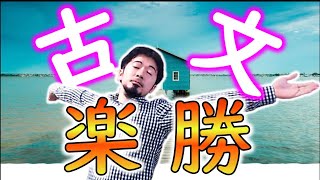 古文
楽勝